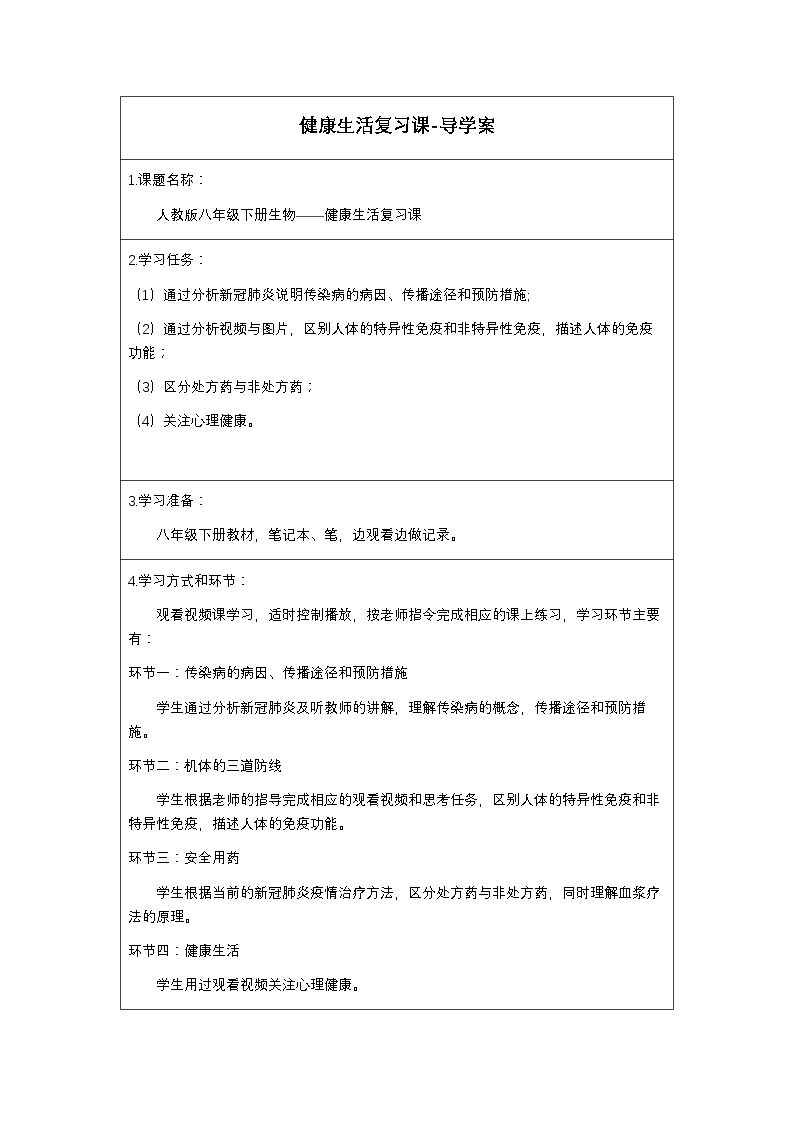 健康生活复习课-导学案

1.课题名称：

人教版八年级下册生物——健康生活复习课

2.学习任务：

（1）通过分析新冠肺炎说明传染病的病因、传播途径和预防措施;

（2）通过分析视频与图片，区别人体的特异性免疫和非特异性免疫，描述人体的免疫功能；

（3）区分处方药与非处方药；

（4）关注心理健康。

3.学习准备：

八年级下册教材，笔记本、笔，边观看边做记录。

4.学习方式和环节：

观看视频课学习，适时控制播放，按老师指令完成相应的课上练习，学习环节主要有：

环节一：传染病的病因、传播途径和预防措施

学生通过分析新冠肺炎及听教师的讲解，理解传染病的概念，传播途径和预防措施。

环节二：机体的三道防线

学生根据老师的指导完成相应的观看视频和思考任务，区别人体的特异性免疫和非特异性免疫，描述人体的免疫功能。

环节三：安全用药

学生根据当前的新冠肺炎疫情治疗方法，区分处方药与非处方药，同时理解血浆疗法的原理。

环节四：健康生活

学生用过观看视频关注心理健康。